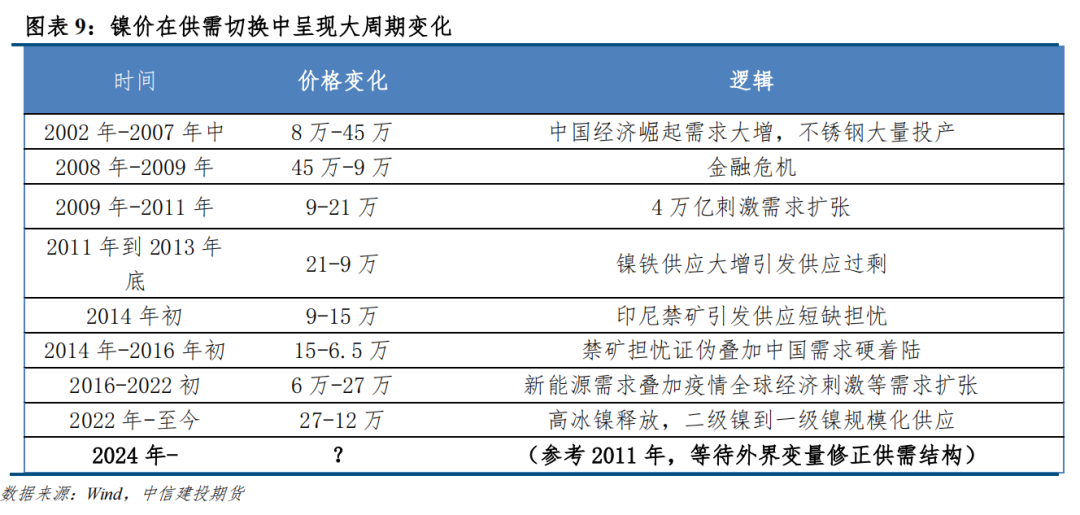 图表 9：镍价在供需切换中呈现大周期变化

| 时间 | 价格变化 | 逻辑 |
|---|---|---|
| 2002 年-2007 年中 | 8 万-45 万 | 中国经济崛起需求大增，不锈钢大量投产 |
| 2008 年-2009 年 | 45 万-9 万 | 金融危机 |
| 2009 年-2011 年 | 9-21 万 | 4 万亿刺激需求扩张 |
| 2011 年到 2013 年底 | 21-9 万 | 镍铁供应大增引发供应过剩 |
| 2014 年初 | 9-15 万 | 印尼禁矿引发供应短缺担忧 |
| 2014 年-2016 年初 | 15-6.5 万 | 禁矿担忧证伪叠加中国需求硬着陆 |
| 2016-2022 初 | 6 万-27 万 | 新能源需求叠加疫情全球经济刺激等需求扩张 |
| 2022 年-至今 | 27-12 万 | 高冰镍释放，二级镍到一级镍规模化供应 |
| 2024 年- | ? | （参考 2011 年，等待外界变量修正供需结构） |

数据来源：Wind，中信建投期货